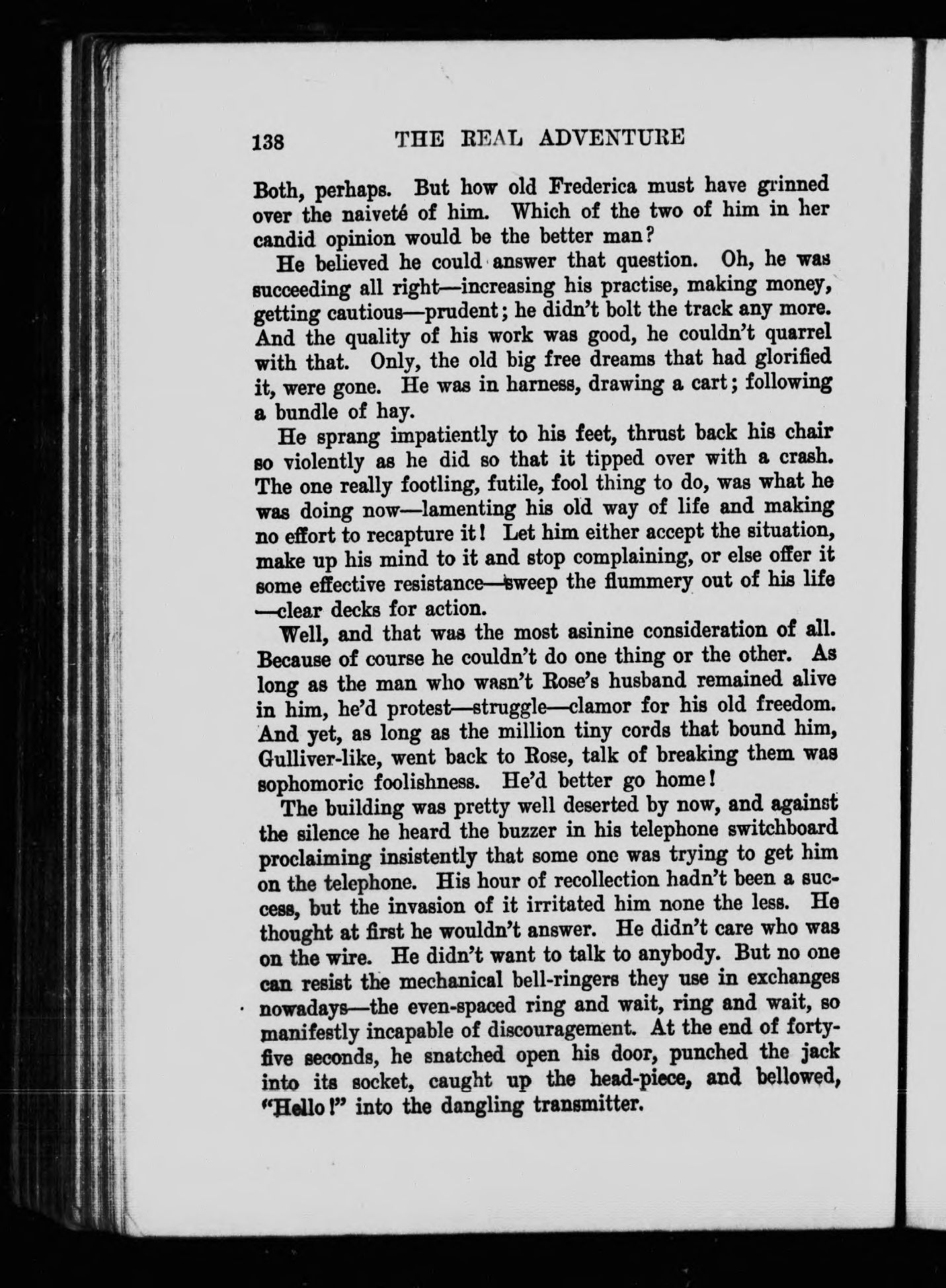 138 THE REAL ADVENTURE

Both, perhaps. But how old Frederica must have grinned over the naiveté of him. Which of the two of him in her candid opinion would be the better man?

He believed he could answer that question. Oh, he was succeeding all right—increasing his practise, making money, getting cautious—prudent; he didn't bolt the track any more. And the quality of his work was good, he couldn't quarrel with that. Only, the old big free dreams that had glorified it, were gone. He was in harness, drawing a cart; following a bundle of hay.

He sprang impatiently to his feet, thrust back his chair so violently as he did so that it tipped over with a crash. The one really footling, futile, fool thing to do, was what he was doing now—lamenting his old way of life and making no effort to recapture it! Let him either accept the situation, make up his mind to it and stop complaining, or else offer it some effective resistance—sweep the flummery out of his life—clear decks for action.

Well, and that was the most asinine consideration of all. Because of course he couldn't do one thing or the other. As long as the man who wasn't Rose's husband remained alive in him, he'd protest—struggle—clamor for his old freedom. And yet, as long as the million tiny cords that bound him, Gulliver-like, went back to Rose, talk of breaking them was sophomoric foolishness. He'd better go home!

The building was pretty well deserted by now, and against the silence he heard the buzzer in his telephone switchboard proclaiming insistently that some one was trying to get him on the telephone. His hour of recollection hadn't been a success, but the invasion of it irritated him none the less. He thought at first he wouldn't answer. He didn't care who was on the wire. He didn't want to talk to anybody. But no one can resist the mechanical bell-ringers they use in exchanges nowadays—the even-spaced ring and wait, ring and wait, so manifestly incapable of discouragement. At the end of forty-five seconds, he snatched open his door, punched the jack into its socket, caught up the head-piece, and bellowed, "Hello!" into the dangling transmitter.